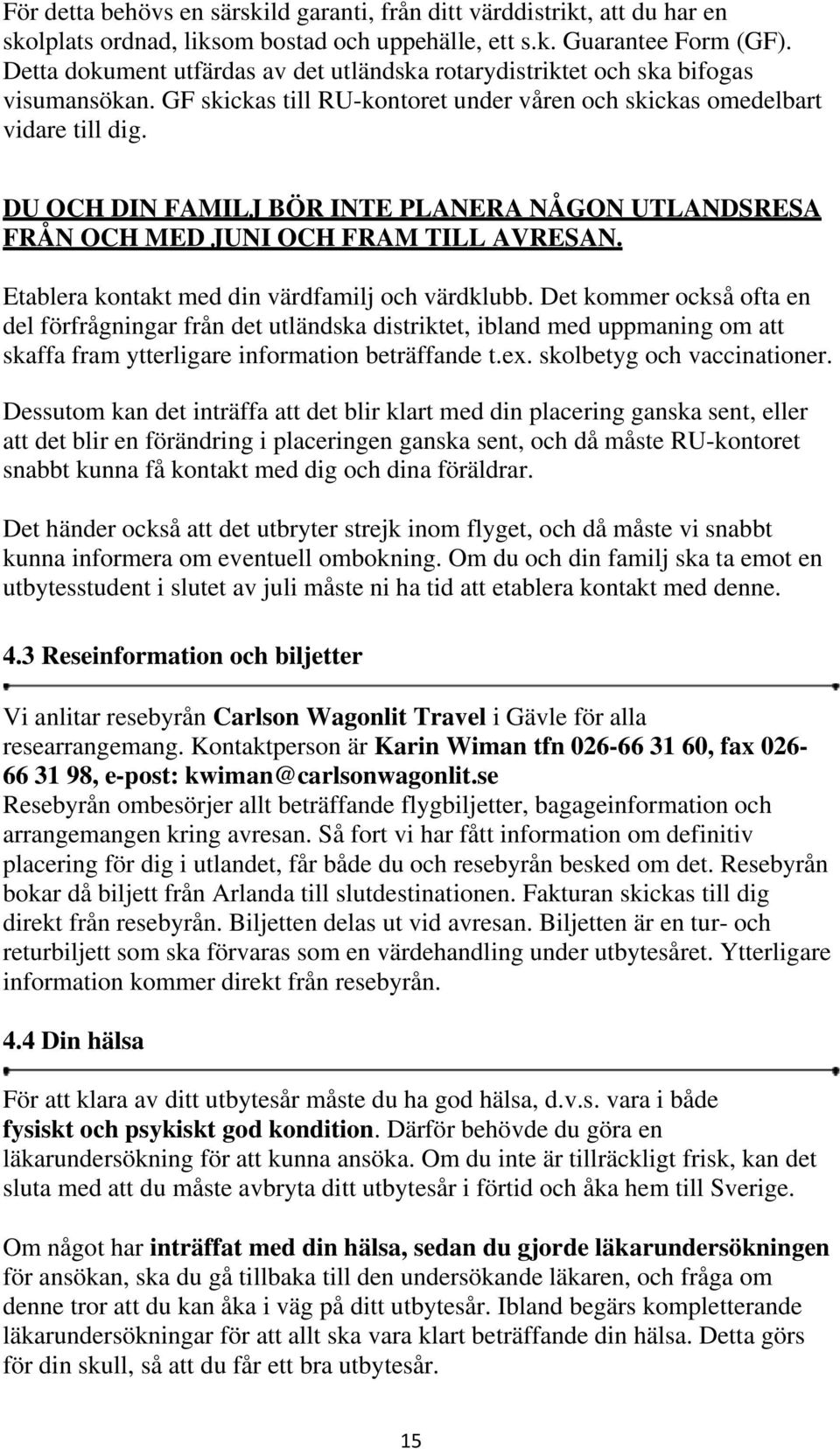 För detta behövs en särskild garanti, från ditt värddistrikt, att du har en skolplats ordnad, liksom bostad och uppehälle, ett s.k. Guarantee Form (GF). Detta dokument utfärdas av det utländska rotarydistriktet och ska bifogas visumansökan. GF skickas till RU-kontoret under våren och skickas omedelbart vidare till dig.

DU OCH DIN FAMILJ BÖR INTE PLANERA NÅGON UTLANDSRESA FRÅN OCH MED JUNI OCH FRAM TILL AVRESAN.

Etablera kontakt med din värdfamilj och värdklubb. Det kommer också ofta en del förfrågningar från det utländska distriktet, ibland med uppmaning om att skaffa fram ytterligare information beträffande t.ex. skolbetyg och vaccinationer.

Dessutom kan det inträffa att det blir klart med din placering ganska sent, eller att det blir en förändring i placeringen ganska sent, och då måste RU-kontoret snabbt kunna få kontakt med dig och dina föräldrar.

Det händer också att det utbryter strejk inom flyget, och då måste vi snabbt kunna informera om eventuell ombokning. Om du och din familj ska ta emot en utbytesstudent i slutet av juli måste ni ha tid att etablera kontakt med denne.

4.3 Reseinformation och biljetter

Vi anlitar resebyrån Carlson Wagonlit Travel i Gävle för alla researrangemang. Kontaktperson är Karin Wiman tfn 026-66 31 60, fax 026-66 31 98, e-post: kwiman@carlsonwagonlit.se
Resebyrån ombesörjer allt beträffande flygbiljetter, bagageinformation och arrangemangen kring avresan. Så fort vi har fått information om definitiv placering för dig i utlandet, får både du och resebyrån besked om det. Resebyrån bokar då biljett från Arlanda till slutdestinationen. Fakturan skickas till dig direkt från resebyrån. Biljetten delas ut vid avresan. Biljetten är en tur- och returbiljett som ska förvaras som en värdehandling under utbytesåret. Ytterligare information kommer direkt från resebyrån.

4.4 Din hälsa

För att klara av ditt utbytesår måste du ha god hälsa, d.v.s. vara i både fysiskt och psykiskt god kondition. Därför behövde du göra en läkarundersökning för att kunna ansöka. Om du inte är tillräckligt frisk, kan det sluta med att du måste avbryta ditt utbytesår i förtid och åka hem till Sverige.

Om något har inträffat med din hälsa, sedan du gjorde läkarundersökningen för ansökan, ska du gå tillbaka till den undersökande läkaren, och fråga om denne tror att du kan åka i väg på ditt utbytesår. Ibland begärs kompletterande läkarundersökningar för att allt ska vara klart beträffande din hälsa. Detta görs för din skull, så att du får ett bra utbytesår.

15